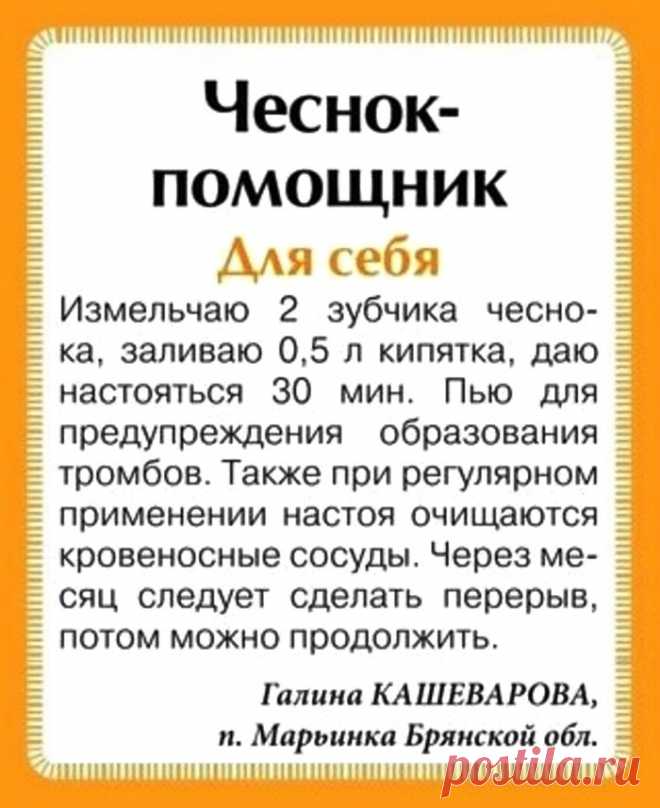 Чеснок-помощник

Для себя

Измельчаю 2 зубчика чеснока, заливаю 0,5 л кипятка, даю настояться 30 мин. Пью для предупреждения образования тромбов. Также при регулярном применении настоя очищаются кровеносные сосуды. Через месяц следует сделать перерыв, потом можно продолжить.

Галина КАШЕВАРОВА,
п. Марьинка Брянской обл.

postila.ru